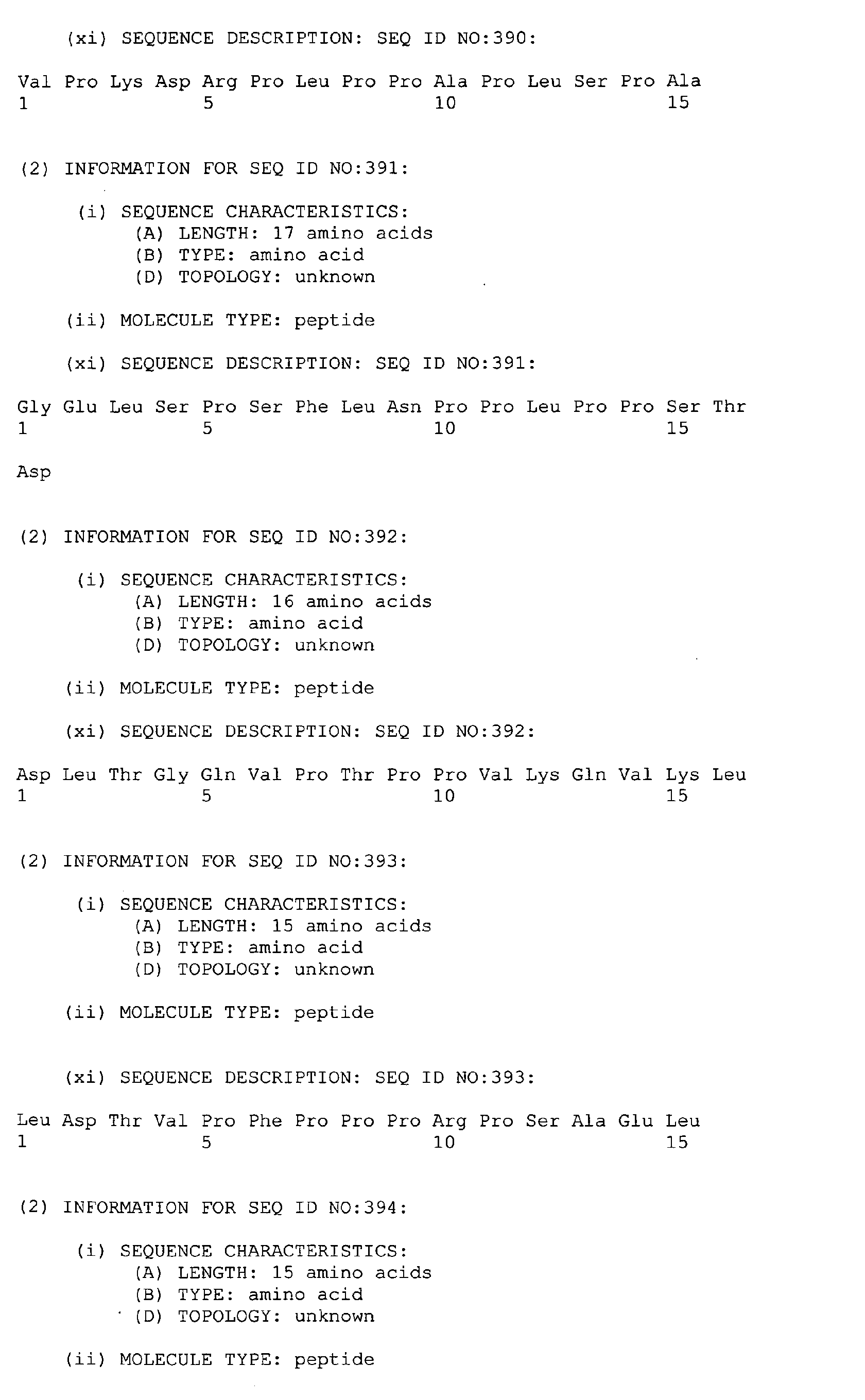 (xi) SEQUENCE DESCRIPTION: SEQ ID NO:390:

Val Pro Lys Asp Arg Pro Leu Pro Pro Ala Pro Leu Ser Pro Ala
1               5                   10                  15

(2) INFORMATION FOR SEQ ID NO:391:

(i) SEQUENCE CHARACTERISTICS:
(A) LENGTH: 17 amino acids
(B) TYPE: amino acid
(D) TOPOLOGY: unknown

(ii) MOLECULE TYPE: peptide

(xi) SEQUENCE DESCRIPTION: SEQ ID NO:391:

Gly Glu Leu Ser Pro Ser Phe Leu Asn Pro Pro Leu Pro Pro Ser Thr
1               5                   10                  15

Asp

(2) INFORMATION FOR SEQ ID NO:392:

(i) SEQUENCE CHARACTERISTICS:
(A) LENGTH: 16 amino acids
(B) TYPE: amino acid
(D) TOPOLOGY: unknown

(ii) MOLECULE TYPE: peptide

(xi) SEQUENCE DESCRIPTION: SEQ ID NO:392:

Asp Leu Thr Gly Gln Val Pro Thr Pro Pro Val Lys Gln Val Lys Leu
1               5                   10                  15

(2) INFORMATION FOR SEQ ID NO:393:

(i) SEQUENCE CHARACTERISTICS:
(A) LENGTH: 15 amino acids
(B) TYPE: amino acid
(D) TOPOLOGY: unknown

(ii) MOLECULE TYPE: peptide

(xi) SEQUENCE DESCRIPTION: SEQ ID NO:393:

Leu Asp Thr Val Pro Phe Pro Pro Pro Arg Pro Ser Ala Glu Leu
1               5                   10                  15

(2) INFORMATION FOR SEQ ID NO:394:

(i) SEQUENCE CHARACTERISTICS:
(A) LENGTH: 15 amino acids
(B) TYPE: amino acid
(D) TOPOLOGY: unknown

(ii) MOLECULE TYPE: peptide